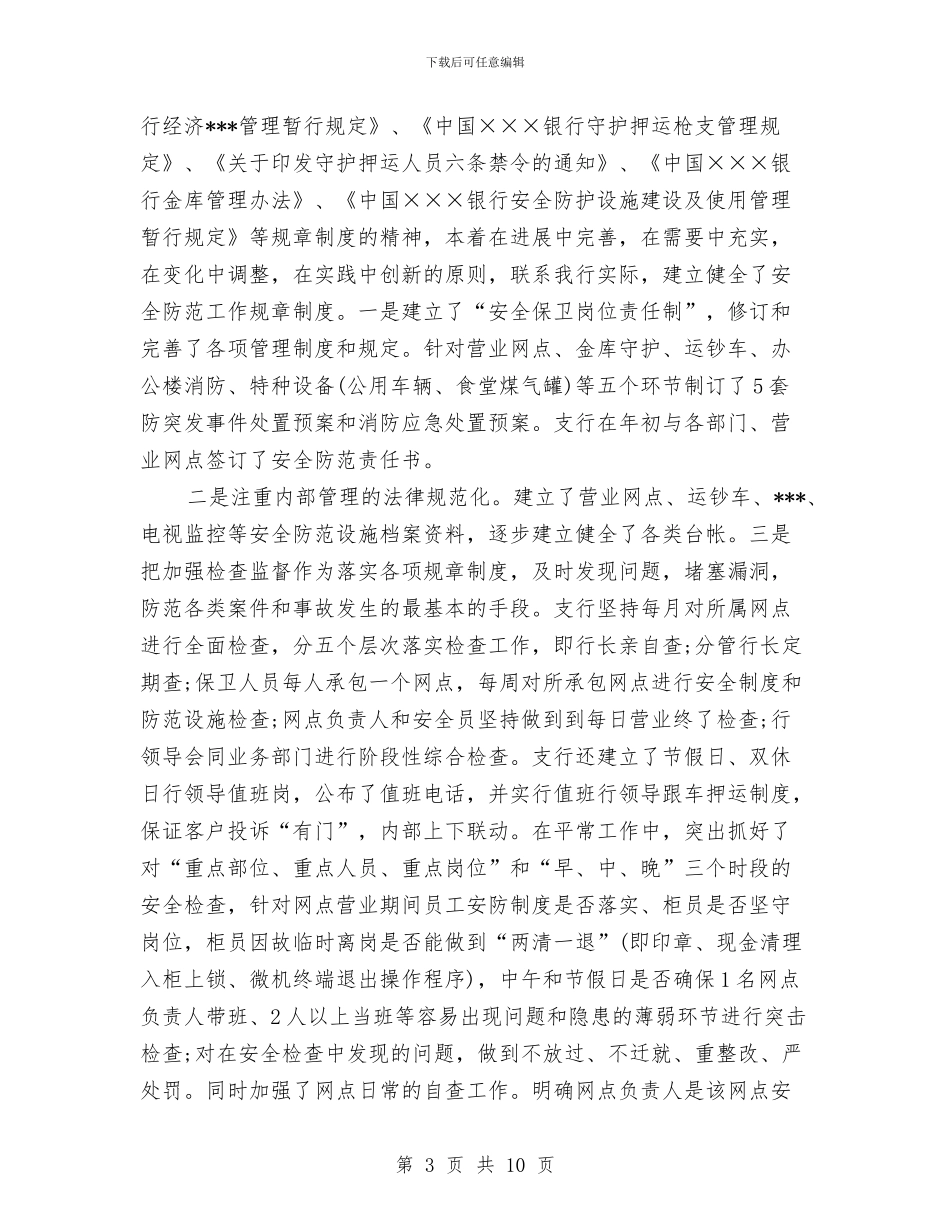 下载后可任意编辑

行经济***管理暂行规定》、《中国×××银行守护押运枪支管理规定》、《关于印发守护押运人员六条禁令的通知》、《中国×××银行金库管理办法》、《中国×××银行安全防护设施建设及使用管理暂行规定》等规章制度的精神，本着在进展中完善，在需要中充实，在变化中调整，在实践中创新的原则，联系我行实际，建立健全了安全防范工作规章制度。一是建立了“安全保卫岗位责任制”，修订和完善了各项管理制度和规定。针对营业网点、金库守护、运钞车、办公楼消防、特种设备(公用车辆、食堂煤气罐)等五个环节制订了5套防突发事件处置预案和消防应急处置预案。支行在年初与各部门、营业网点签订了安全防范责任书。

二是注重内部管理的法律规范化。建立了营业网点、运钞车、***、电视监控等安全防范设施档案资料，逐步建立健全了各类台帐。三是把加强检查监督作为落实各项规章制度，及时发现问题，堵塞漏洞，防范各类案件和事故发生的最基本的手段。支行坚持每月对所属网点进行全面检查，分五个层次落实检查工作，即行长亲自查;分管行长定期查;保卫人员每人承包一个网点，每周对所承包网点进行安全制度和防范设施检查;网点负责人和安全员坚持做到到每日营业终了检查;行领导会同业务部门进行阶段性综合检查。支行还建立了节假日、双休日行领导值班岗，公布了值班电话，并实行值班行领导跟车押运制度，保证客户投诉“有门”，内部上下联动。在平常工作中，突出抓好了对“重点部位、重点人员、重点岗位”和“早、中、晚”三个时段的安全检查，针对网点营业期间员工安防制度是否落实、柜员是否坚守岗位，柜员因故临时离岗是否能做到“两清一退”(即印章、现金清理入柜上锁、微机终端退出操作程序)，中午和节假日是否确保1名网点负责人带班、2人以上当班等容易出现问题和隐患的薄弱环节进行突击检查;对在安全检查中发现的问题，做到不放过、不迁就、重整改、严处罚。同时加强了网点日常的自查工作。明确网点负责人是该网点安

第 3 页 共 10 页